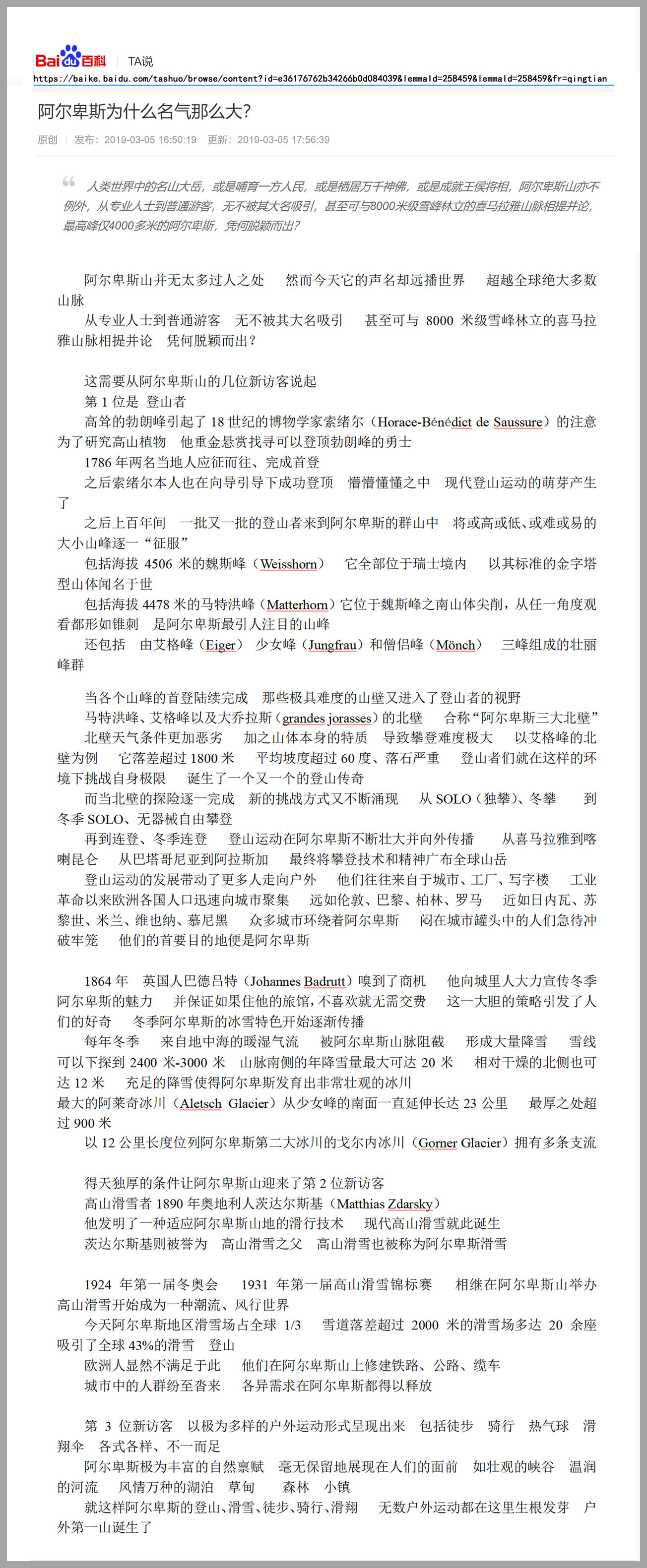 Bai du 百科 | TA说
https://baike.baidu.com/tashuo/browse/content?id=e36176762b34266b0d084039&lemmaId=258459&lemmaId=258459&fr=qingtian

阿尔卑斯为什么名气那么大?

原创 | 发布：2019-03-05 16:50:19 更新：2019-03-05 17:56:39

人类世界中的名山大岳，或是哺育一方人民，或是栖居万千神佛，或是成就王侯将相，阿尔卑斯山亦不例外，从专业人士到普通游客，无不被其大名吸引，甚至可与8000米级雪峰林立的喜马拉雅山脉相提并论，最高峰仅4000多米的阿尔卑斯，凭何脱颖而出?

阿尔卑斯山并无太多过人之处 然而今天它的声名却远播世界 超越全球绝大多数山脉
从专业人士到普通游客 无不被其大名吸引 甚至可与 8000 米级雪峰林立的喜马拉雅山脉相提并论 凭何脱颖而出?

这需要从阿尔卑斯山的几位新访客说起
第 1 位是 登山者
高耸的勃朗峰引起了 18 世纪的博物学家索绪尔（Horace-Bénédict de Saussure）的注意 为了研究高山植物 他重金悬赏找寻可以登顶勃朗峰的勇士
1786 年两名当地人应征而往、完成首登
之后索绪尔本人也在向导引导下成功登顶 懵懵懂懂之中 现代登山运动的萌芽产生了
之后上百年间 一批又一批的登山者来到阿尔卑斯的群山中 将或高或低、或难或易的大小山峰逐一“征服”
包括海拔 4506 米的魏斯峰（Weisshorn） 它全部位于瑞士境内 以其标准的金字塔型山体闻名于世
包括海拔 4478 米的马特洪峰（Matterhorn）它位于魏斯峰之南山体尖削，从任一角度观看都形如锥刺 是阿尔卑斯最引人注目的山峰
还包括 由艾格峰（Eiger） 少女峰（Jungfrau）和僧侣峰（Mönch） 三峰组成的壮丽峰群

当各个山峰的首登陆续完成 那些极具难度的山壁又进入了登山者的视野
马特洪峰、艾格峰以及大乔拉斯（grandes jorasses）的北壁 合称“阿尔卑斯三大北壁”
北壁天气条件更加恶劣 加之山体本身的特质 导致攀登难度极大 以艾格峰的北壁为例 它落差超过 1800 米 平均坡度超过 60 度、落石严重 登山者们就在这样的环境下挑战自身极限 诞生了一个又一个的登山传奇
而当北壁的探险逐一完成 新的挑战方式又不断涌现 从 SOLO（独攀）、冬攀 到冬季 SOLO、无器械自由攀登
再到连登、冬季连登 登山运动在阿尔卑斯不断壮大并向外传播 从喜马拉雅到喀喇昆仑 从巴塔哥尼亚到阿拉斯加 最终将攀登技术和精神广布全球山岳
登山运动的发展带动了更多人走向户外 他们往往来自于城市、工厂、写字楼 工业革命以来欧洲各国人口迅速向城市聚集 远如伦敦、巴黎、柏林、罗马 近如日内瓦、苏黎世、米兰、维也纳、慕尼黑 众多城市环绕着阿尔卑斯 闷在城市罐头中的人们急待冲破牢笼 他们的首要目的地便是阿尔卑斯

1864 年 英国人巴德吕特（Johannes Badrutt）嗅到了商机 他向城里人大力宣传冬季阿尔卑斯的魅力 并保证如果住他的旅馆，不喜欢就无需交费 这一大胆的策略引发了人们的好奇 冬季阿尔卑斯的冰雪特色开始逐渐传播
每年冬季 来自地中海的暖湿气流 被阿尔卑斯山脉阻截 形成大量降雪 雪线可以下探到 2400 米-3000 米 山脉南侧的年降雪量最大可达 20 米 相对干燥的北侧也可达 12 米 充足的降雪使得阿尔卑斯发育出非常壮观的冰川
最大的阿莱奇冰川（Aletsch Glacier）从少女峰的南面一直延伸长达 23 公里 最厚之处超过 900 米
以 12 公里长度位列阿尔卑斯第二大冰川的戈尔内冰川（Gorner Glacier）拥有多条支流

得天独厚的条件让阿尔卑斯山迎来了第 2 位新访客
高山滑雪者 1890 年奥地利人茨达尔斯基（Matthias Zdarsky）
他发明了一种适应阿尔卑斯山地的滑行技术 现代高山滑雪就此诞生
茨达尔斯基则被誉为 高山滑雪之父 高山滑雪也被称为阿尔卑斯滑雪

1924 年第一届冬奥会 1931 年第一届高山滑雪锦标赛 相继在阿尔卑斯山举办 高山滑雪开始成为一种潮流、风行世界
今天阿尔卑斯地区滑雪场占全球 1/3 雪道落差超过 2000 米的滑雪场多达 20 余座 吸引了全球 43%的滑雪 登山
欧洲人显然不满足于此 他们在阿尔卑斯山上修建铁路、公路、缆车
城市中的人群纷至沓来 各异需求在阿尔卑斯都得以释放

第 3 位新访客 以极为多样的户外运动形式呈现出来 包括徒步 骑行 热气球 滑翔伞 各式各样、不一而足
阿尔卑斯极为丰富的自然禀赋 毫无保留地展现在人们的面前 如壮观的峡谷 温润的河流 风情万种的湖泊 草甸 森林 小镇
就这样阿尔卑斯的登山、滑雪、徒步、骑行、滑翔 无数户外运动都在这里生根发芽 户外第一山诞生了